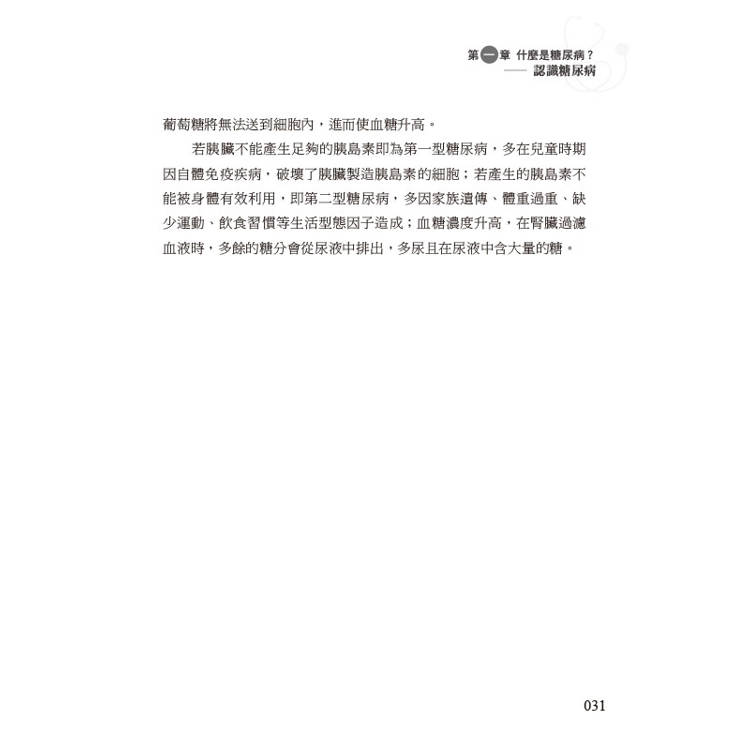 第一章 什麼是糖尿病？
—— 認識糖尿病

葡萄糖將無法送到細胞內，進而使血糖升高。

若胰臟不能產生足夠的胰島素即為第一型糖尿病，多在兒童時期因自體免疫疾病，破壞了胰臟製造胰島素的細胞；若產生的胰島素不能被身體有效利用，即第二型糖尿病，多因家族遺傳、體重過重、缺少運動、飲食習慣等生活型態因子造成；血糖濃度升高，在腎臟過濾血液時，多餘的糖分會從尿液中排出，多尿且在尿液中含大量的糖。

031